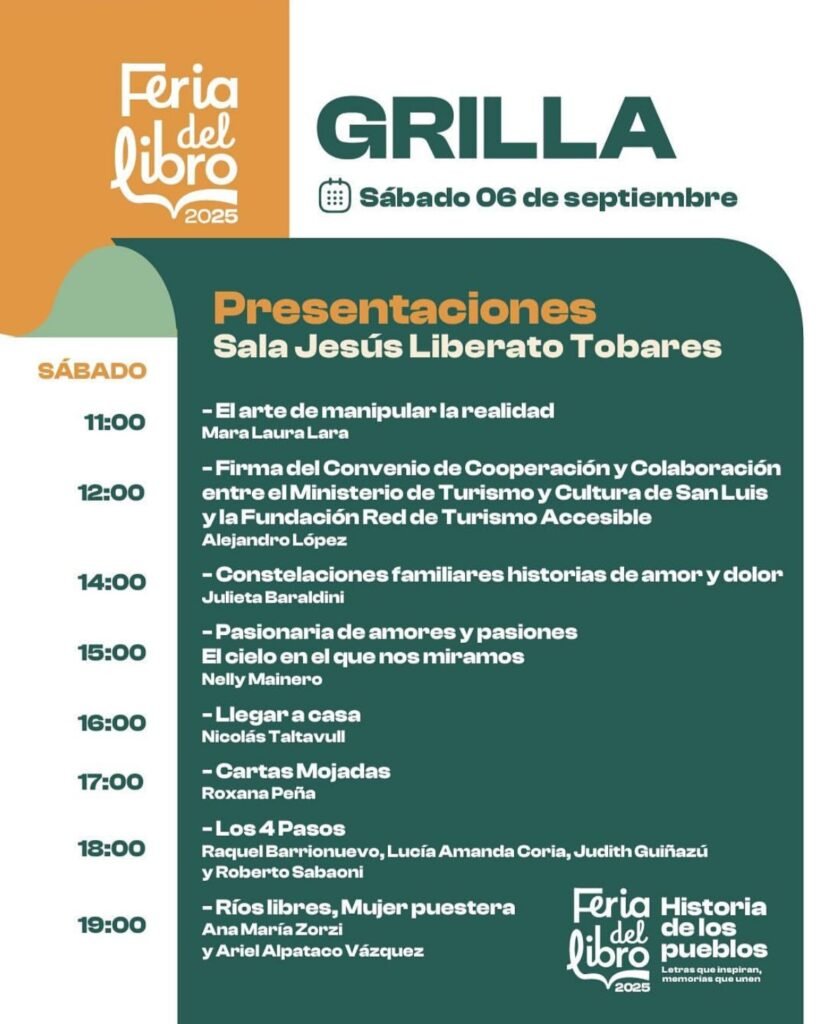 Feria del libro 2025

GRILLA

Sábado 06 de septiembre

Presentaciones
Sala Jesús Liberato Tobares

SÁBADO

11:00 - El arte de manipular la realidad
Mara Laura Lara

12:00 - Firma del Convenio de Cooperación y Colaboración entre el Ministerio de Turismo y Cultura de San Luis y la Fundación Red de Turismo Accesible
Alejandro López

14:00 - Constelaciones familiares historias de amor y dolor
Julieta Baraldini

15:00 - Pasionaria de amores y pasiones
El cielo en el que nos miramos
Nelly Mainero

16:00 - Llegar a casa
Nicolás Taltavull

17:00 - Cartas Mojadas
Roxana Peña

18:00 - Los 4 Pasos
Raquel Barrionuevo, Lucía Amanda Coria, Judith Guiñazú y Roberto Sabaoni

19:00 - Ríos libres, Mujer puestera
Ana María Zorzi
y Ariel Alpataco Vázquez

Feria del libro 2025
Historia de los pueblos
Letras que inspiran, memorias que unen